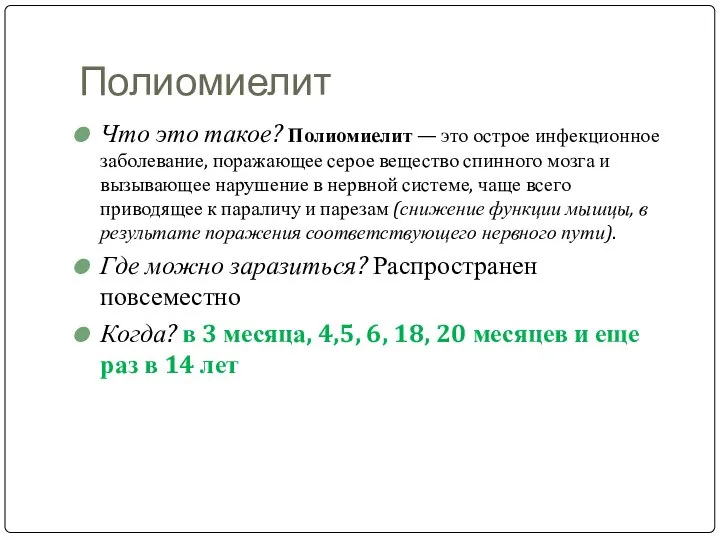 Полиомиелит

Что это такое? Полиомиелит — это острое инфекционное заболевание, поражающее серое вещество спинного мозга и вызывающее нарушение в нервной системе, чаще всего приводящее к параличу и парезам (снижение функции мышцы, в результате поражения соответствующего нервного пути).

Где можно заразиться? Распространен повсеместно

Когда? в 3 месяца, 4,5, 6, 18, 20 месяцев и еще раз в 14 лет